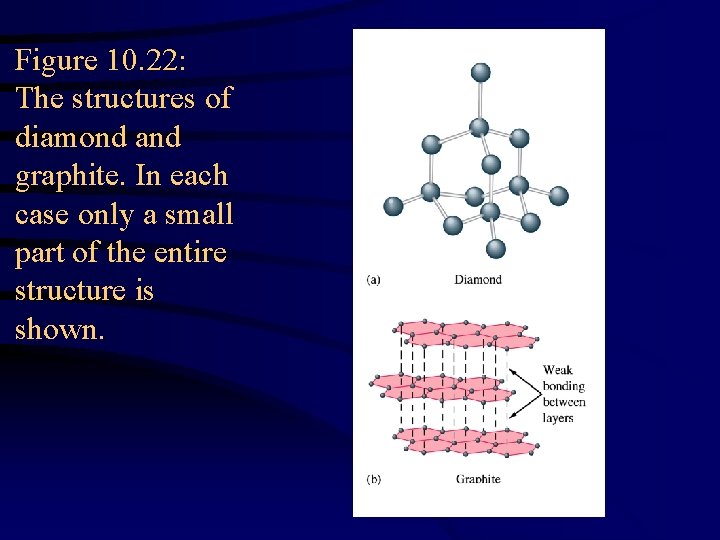 Figure 10.22: The structures of diamond and graphite. In each case only a small part of the entire structure is shown.

(a) Diamond

Weak bonding between layers

(b) Graphite